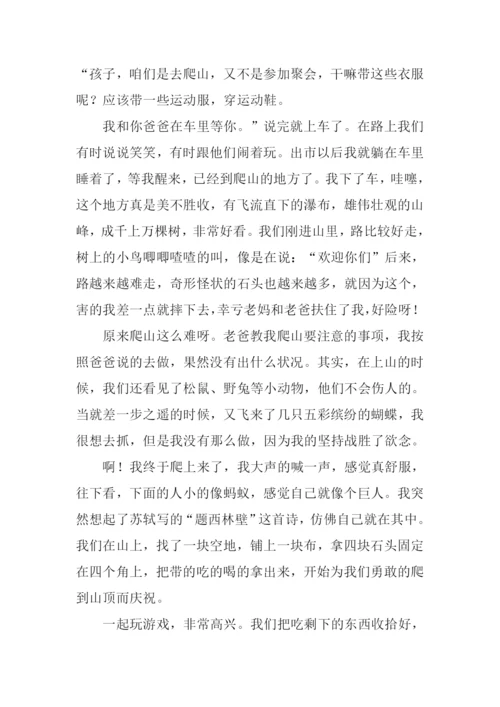 “孩子，咱们是去爬山，又不是参加聚会，干嘛带这些衣服呢？应该带一些运动服，穿运动鞋。

我和你爸爸在车里等你。”说完就上车了。在路上我们有时说说笑笑，有时跟他们闹着玩。出市以后我就躺在车里睡着了，等我醒来，已经到爬山的地方了。我下了车，哇噻，这个地方真是美不胜收，有飞流直下的瀑布，雄伟壮观的山峰，成千上万棵树，非常好看。我们刚进山里，路比较好走，树上的小鸟唧唧喳喳的叫，像是在说：“欢迎你们”后来，路越来越难走，奇形怪状的石头也越来越多，就因为这个，害的我差一点就摔下去，幸亏老妈和老爸扶住了我，好险呀！

原来爬山这么难呀。老爸教我爬山要注意的事项，我按照爸爸说的去做，果然没有出什么状况。其实，在上山的时候，我们还看见了松鼠、野兔等小动物，他们不会伤人的。当就差一步之遥的时候，又飞来了几只五彩缤纷的蝴蝶，我很想去抓，但是我没有那么做，因为我的坚持战胜了欲念。

啊！我终于爬上来了，我大声的喊一声，感觉真舒服，往下看，下面的人小的像蚂蚁，感觉自己就像个巨人。我突然想起了苏轼写的“题西林壁”这首诗，仿佛自己就在其中。我们在山上，找了一块空地，铺上一块布，拿四块石头固定在四个角上，把带的吃的喝的拿出来，开始为我们勇敢的爬到山顶而庆祝。

一起玩游戏，非常高兴。我们把吃剩下的东西收拾好，